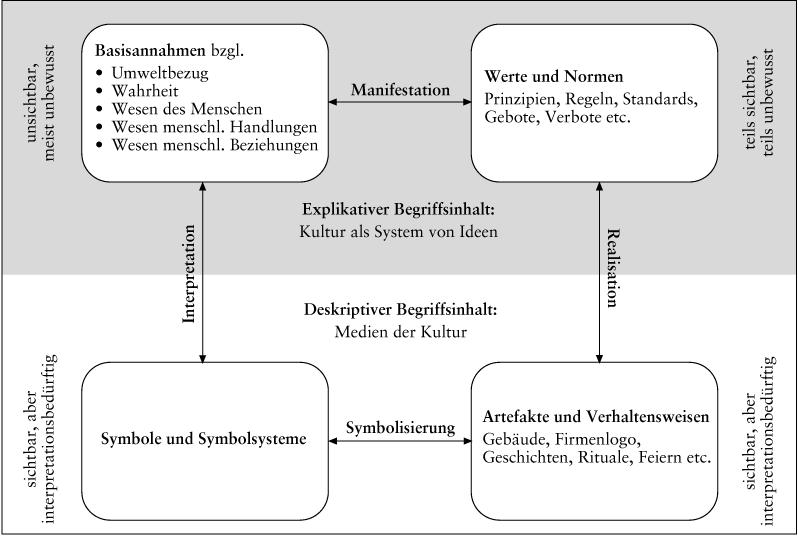 unsichtbar, meist unbewusst

Basisannahmen bzgl.
• Umweltbezug
• Wahrheit
• Wesen des Menschen
• Wesen menschl. Handlungen
• Wesen menschl. Beziehungen

Manifestation

Werte und Normen
Prinzipien, Regeln, Standards, Gebote, Verbote etc.

teils sichtbar, teils unbewusst

Interpretation

Explikativer Begriffsinhalt:
Kultur als System von Ideen

Realisation

Deskriptiver Begriffsinhalt:
Medien der Kultur

sichtbar, aber interpretationsbedürftig

Symbole und Symbolsysteme

Symbolisierung

Artefakte und Verhaltensweisen
Gebäude, Firmenlogo, Geschichten, Rituale, Feiern etc.

sichtbar, aber interpretationsbedürftig